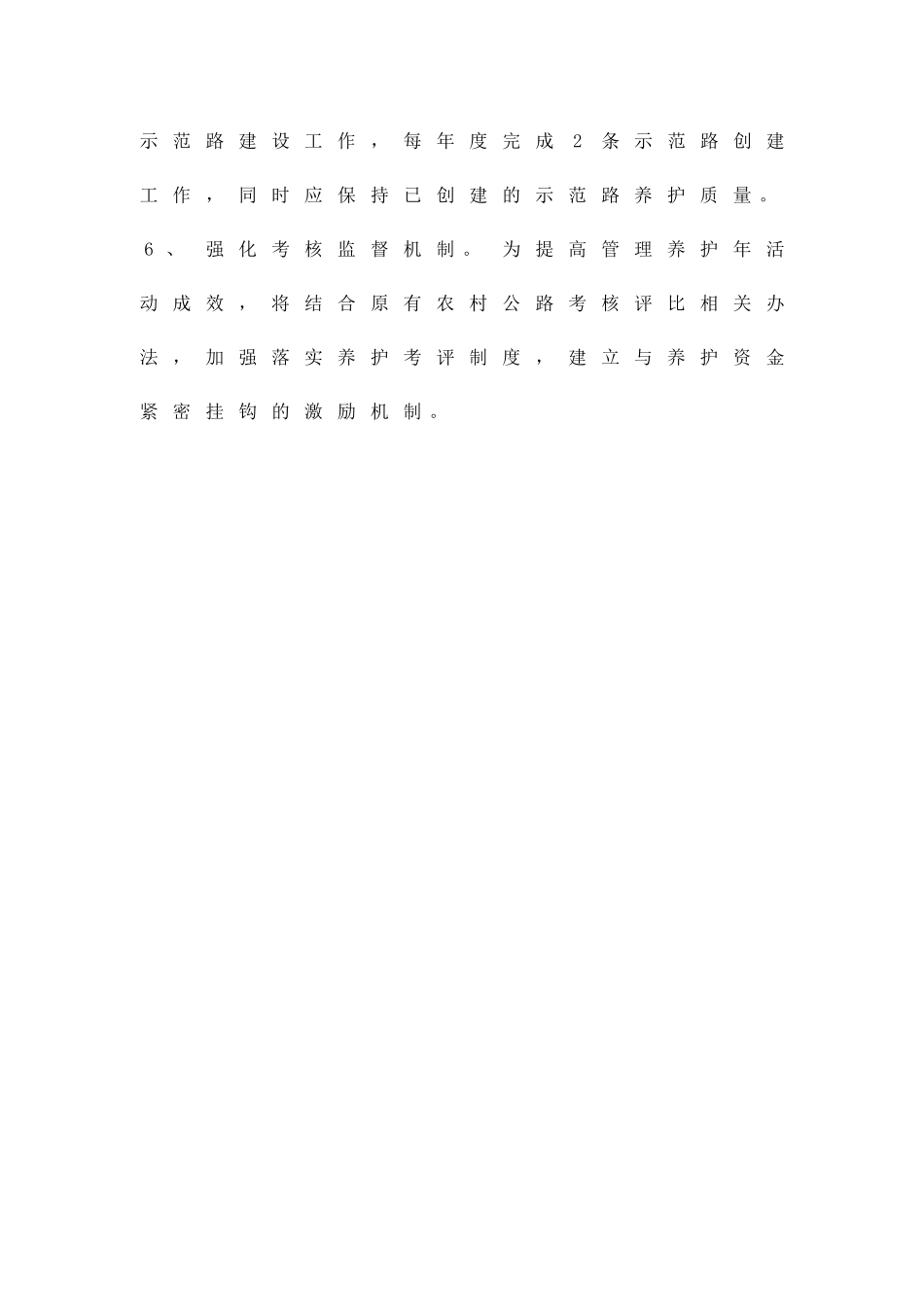 示范路建设工作，每年度完成2条示范路创建工作，同时应保持已创建的示范路养护质量。

6、强化考核监督机制。为提高管理养护年活动成效，将结合原有农村公路考核评比相关办法，加强落实养护考评制度，建立与养护资金紧密挂钩的激励机制。